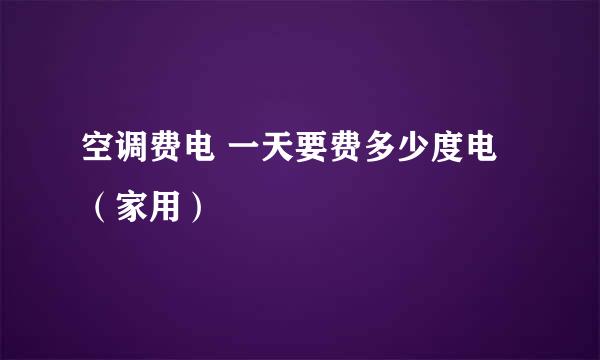 空调费电 一天要费多少度电（家用）